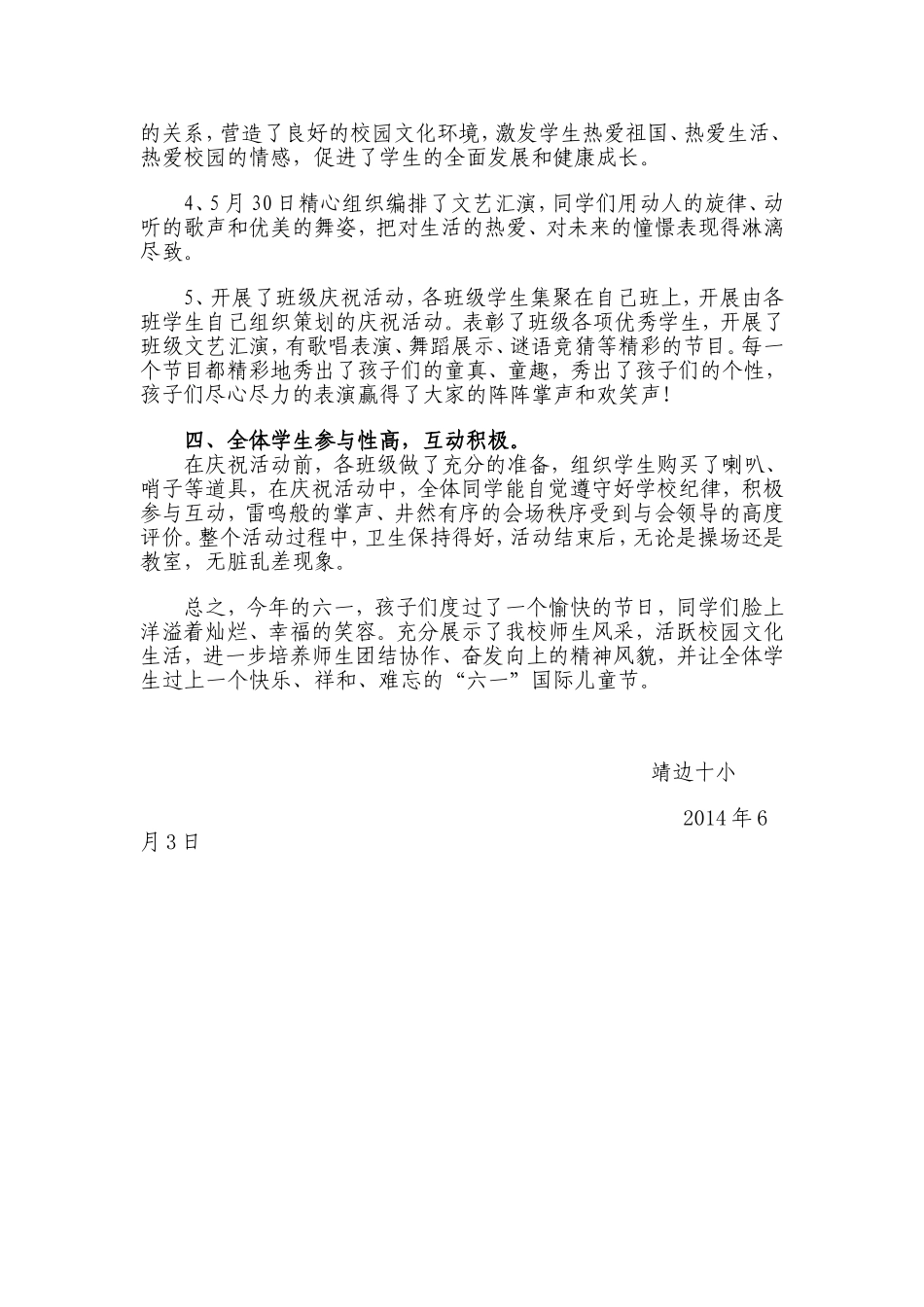 的关系，营造了良好的校园文化环境，激发学生热爱祖国、热爱生活、热爱校园的情感，促进了学生的全面发展和健康成长。

4、5月30日精心组织编排了文艺汇演，同学们用动人的旋律、动听的歌声和优美的舞姿，把对生活的热爱、对未来的憧憬表现得淋漓尽致。

5、开展了班级庆祝活动，各班级学生集聚在自己班上，开展由各班学生自己组织策划的庆祝活动。表彰了班级各项优秀学生，开展了班级文艺汇演，有歌唱表演、舞蹈展示、谜语竞猜等精彩的节目。每一个节目都精彩地秀出了孩子们的童真、童趣，秀出了孩子们的个性，孩子们尽心尽力的表演赢得了大家的阵阵掌声和欢笑声！

四、全体学生参与性高，互动积极。
在庆祝活动前，各班级做了充分的准备，组织学生购买了喇叭、哨子等道具，在庆祝活动中，全体同学能自觉遵守好学校纪律，积极参与互动，雷鸣般的掌声、井然有序的会场秩序受到与会领导的高度评价。整个活动过程中，卫生保持得好，活动结束后，无论是操场还是教室，无脏乱差现象。

总之，今年的六一，孩子们度过了一个愉快的节日，同学们脸上洋溢着灿烂、幸福的笑容。充分展示了我校师生风采，活跃校园文化生活，进一步培养师生团结协作、奋发向上的精神风貌，并让全体学生过上一个快乐、祥和、难忘的“六一”国际儿童节。

靖边十小

2014年6月3日